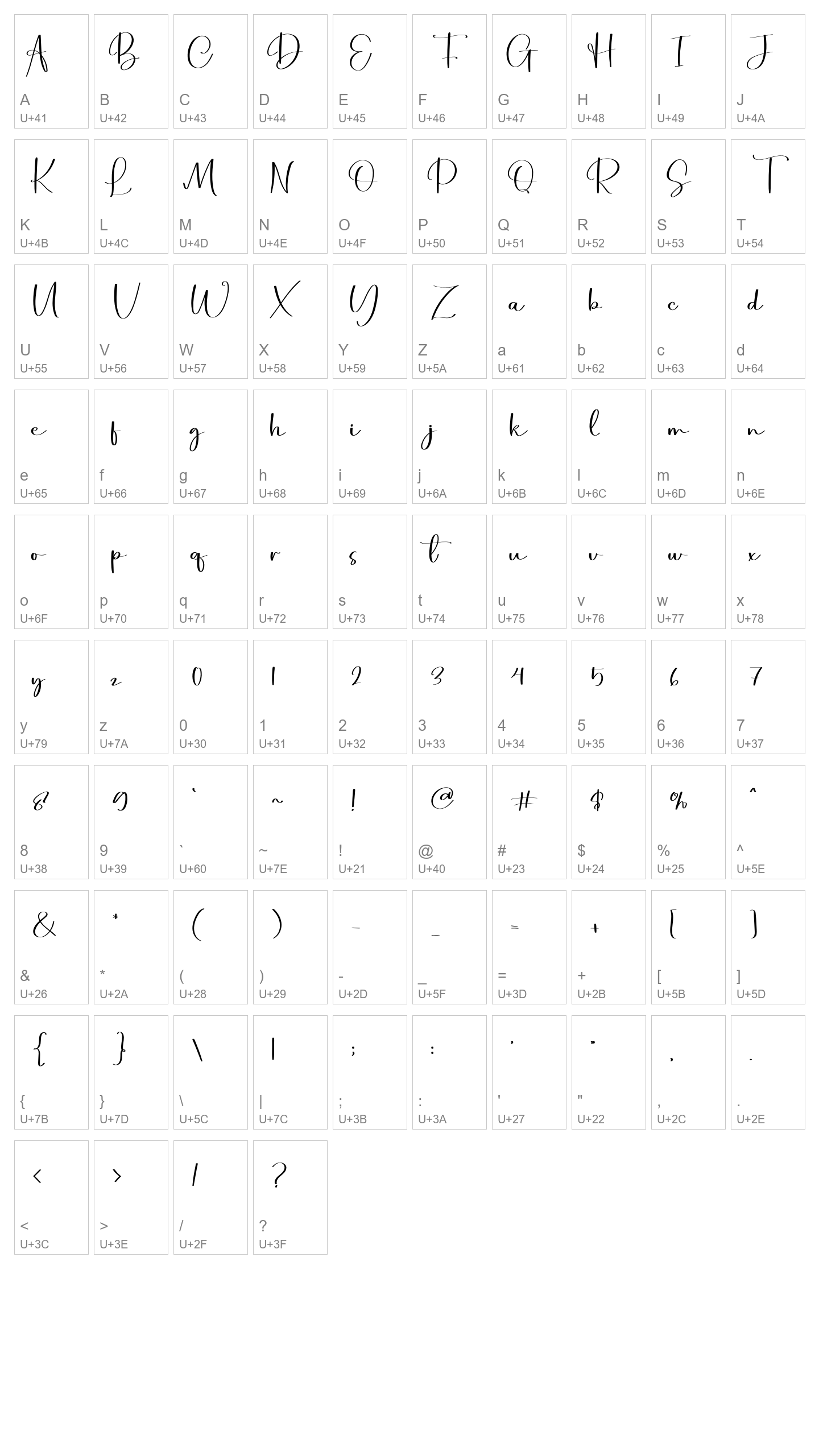 A
A
U+41

B
B
U+42

C
C
U+43

D
D
U+44

E
E
U+45

F
F
U+46

G
G
U+47

H
H
U+48

I
I
U+49

J
J
U+4A

K
K
U+4B

L
L
U+4C

M
M
U+4D

N
N
U+4E

O
O
U+4F

P
P
U+50

Q
Q
U+51

R
R
U+52

S
S
U+53

T
T
U+54

U
U
U+55

V
V
U+56

W
W
U+57

X
X
U+58

Y
Y
U+59

Z
Z
U+5A

a
a
U+61

b
b
U+62

c
c
U+63

d
d
U+64

e
e
U+65

f
f
U+66

g
g
U+67

h
h
U+68

i
i
U+69

j
j
U+6A

k
k
U+6B

l
l
U+6C

m
m
U+6D

n
n
U+6E

o
o
U+6F

p
p
U+70

q
q
U+71

r
r
U+72

s
s
U+73

t
t
U+74

u
u
U+75

v
v
U+76

w
w
U+77

x
x
U+78

y
y
U+79

z
z
U+7A

0
0
U+30

1
1
U+31

2
2
U+32

3
3
U+33

4
4
U+34

5
5
U+35

6
6
U+36

7
7
U+37

8
8
U+38

9
9
U+39

`
`
U+60

~
~
U+7E

!
!
U+21

@
@
U+40

#
#
U+23

$
$
U+24

%
%
U+25

^
^
U+5E

&
&
U+26

*
*
U+2A

(
(
U+28

)
)
U+29

-
-
U+2D

_
_
U+5F

=
=
U+3D

+
+
U+2B

[
[
U+5B

]
]
U+5D

{
{
U+7B

}
}
U+7D

\
\
U+5C

|
|
U+7C

;
;
U+3B

:
:
U+3A

'
'
U+27

"
"
U+22

,
,
U+2C

.
.
U+2E

<
<
U+3C

>
>
U+3E

/
/
U+2F

?
?
U+3F